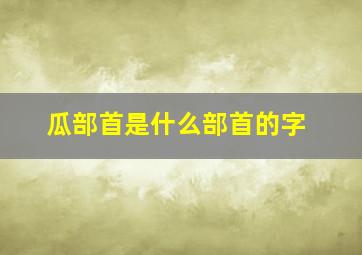 瓜部首是什么部首的字